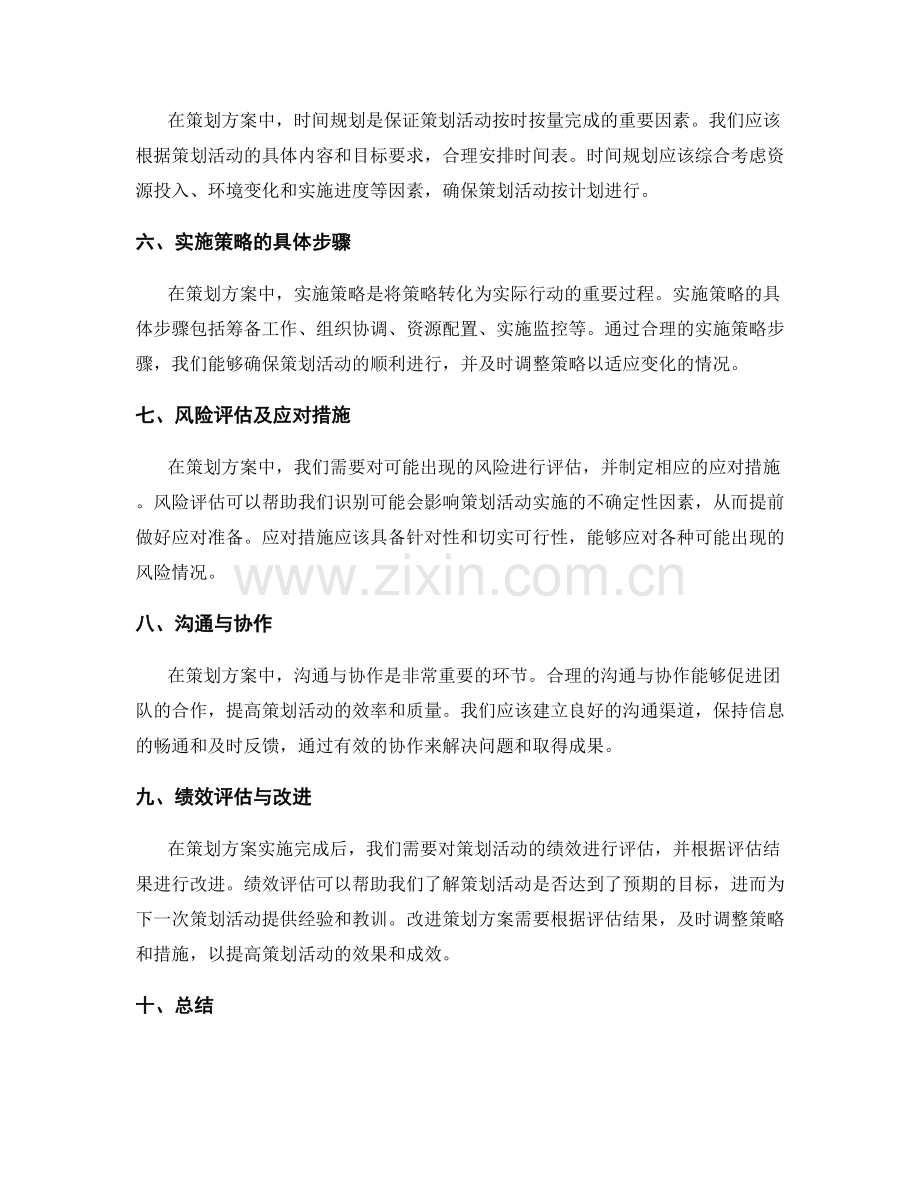 在策划方案中，时间规划是保证策划活动按时按量完成的重要因素。我们应该根据策划活动的具体内容和目标要求，合理安排时间表。时间规划应该综合考虑资源投入、环境变化和实施进度等因素，确保策划活动按计划进行。

六、实施策略的具体步骤

在策划方案中，实施策略是将策略转化为实际行动的重要过程。实施策略的具体步骤包括筹备工作、组织协调、资源配置、实施监控等。通过合理的实施策略步骤，我们能够确保策划活动的顺利进行，并及时调整策略以适应变化的情况。

七、风险评估及应对措施

在策划方案中，我们需要对可能出现的风险进行评估，并制定相应的应对措施。风险评估可以帮助我们识别可能会影响策划活动实施的不确定性因素，从而提前做好应对准备。应对措施应该具备针对性和切实可行性，能够应对各种可能出现的风险情况。

www.zixin.com.cn

八、沟通与协作

在策划方案中，沟通与协作是非常重要的环节。合理的沟通与协作能够促进团队的合作，提高策划活动的效率和质量。我们应该建立良好的沟通渠道，保持信息的畅通和及时反馈，通过有效的协作来解决问题和取得成果。

九、绩效评估与改进

在策划方案实施完成后，我们需要对策划活动的绩效进行评估，并根据评估结果进行改进。绩效评估可以帮助我们了解策划活动是否达到了预期的目标，进而为下一次策划活动提供经验和教训。改进策划方案需要根据评估结果，及时调整策略和措施，以提高策划活动的效果和成效。

十、总结